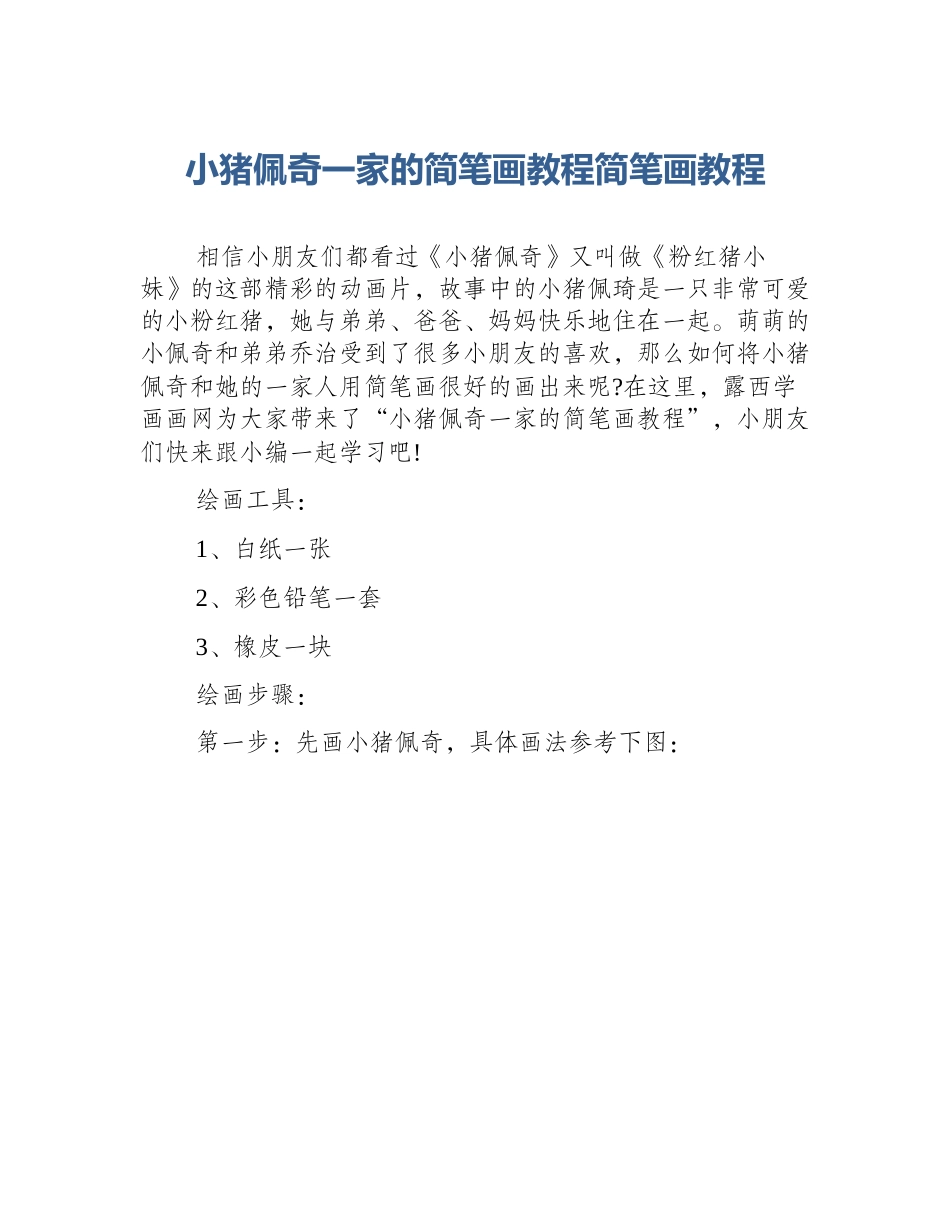 小猪佩奇一家的简笔画教程简笔画教程

相信小朋友们都看过《小猪佩奇》又叫做《粉红猪小妹》的这部精彩的动画片，故事中的小猪佩琦是一只非常可爱的小粉红猪，她与弟弟、爸爸、妈妈快乐地住在一起。萌萌的小佩奇和弟弟乔治受到了很多小朋友的喜欢，那么如何将小猪佩奇和她的一家人用简笔画很好的画出来呢?在这里，露西学画画网为大家带来了“小猪佩奇一家的简笔画教程”，小朋友们快来跟小编一起学习吧!

绘画工具:

1、白纸一张

2、彩色铅笔一套

3、橡皮一块

绘画步骤:

第一步：先画小猪佩奇，具体画法参考下图：